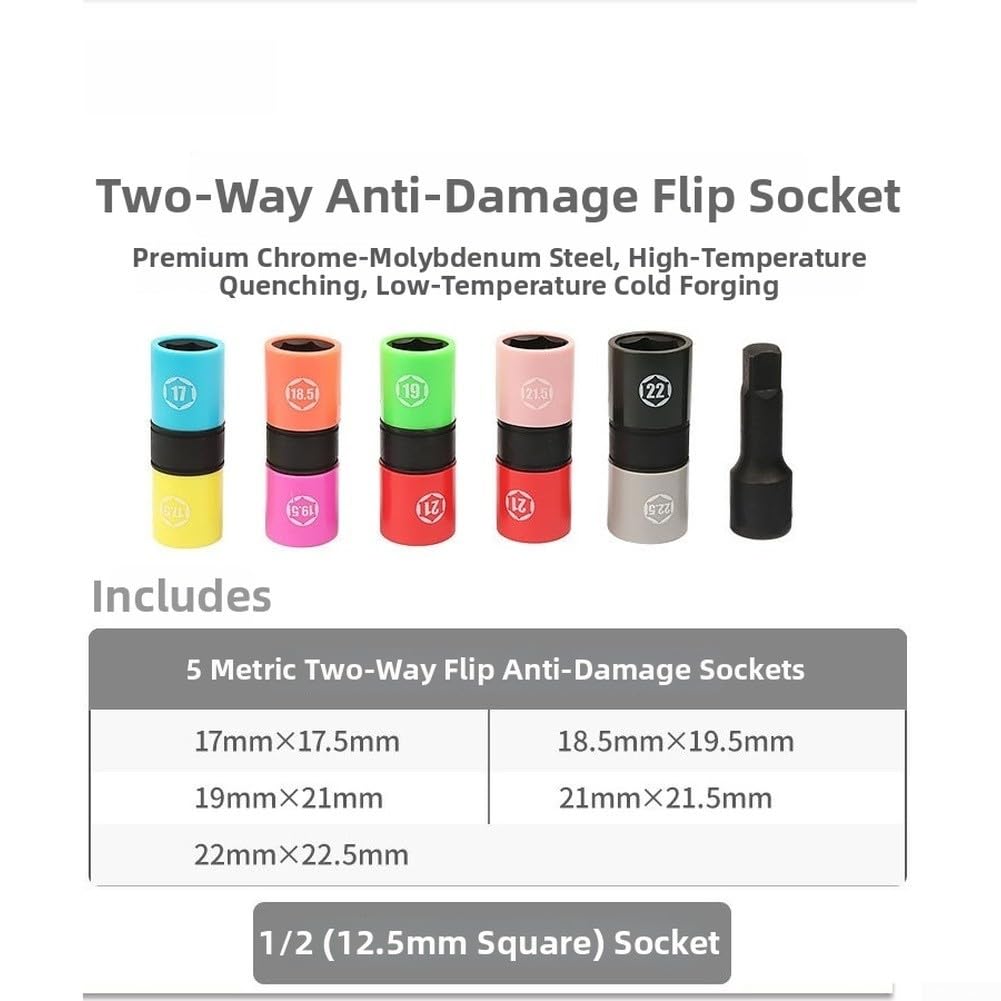 Two-Way Anti-Damage Flip Socket

Premium Chrome-Molybdenum Steel, High-Temperature Quenching, Low-Temperature Cold Forging

17 18.5 19 21.5 22

17.5 19.5 21 21 22.5

Includes

| 5 Metric Two-Way Flip Anti-Damage Sockets | |
|---|---|
| 17mm×17.5mm | 18.5mm×19.5mm |
| 19mm×21mm | 21mm×21.5mm |
| 22mm×22.5mm | |

1/2 (12.5mm Square) Socket